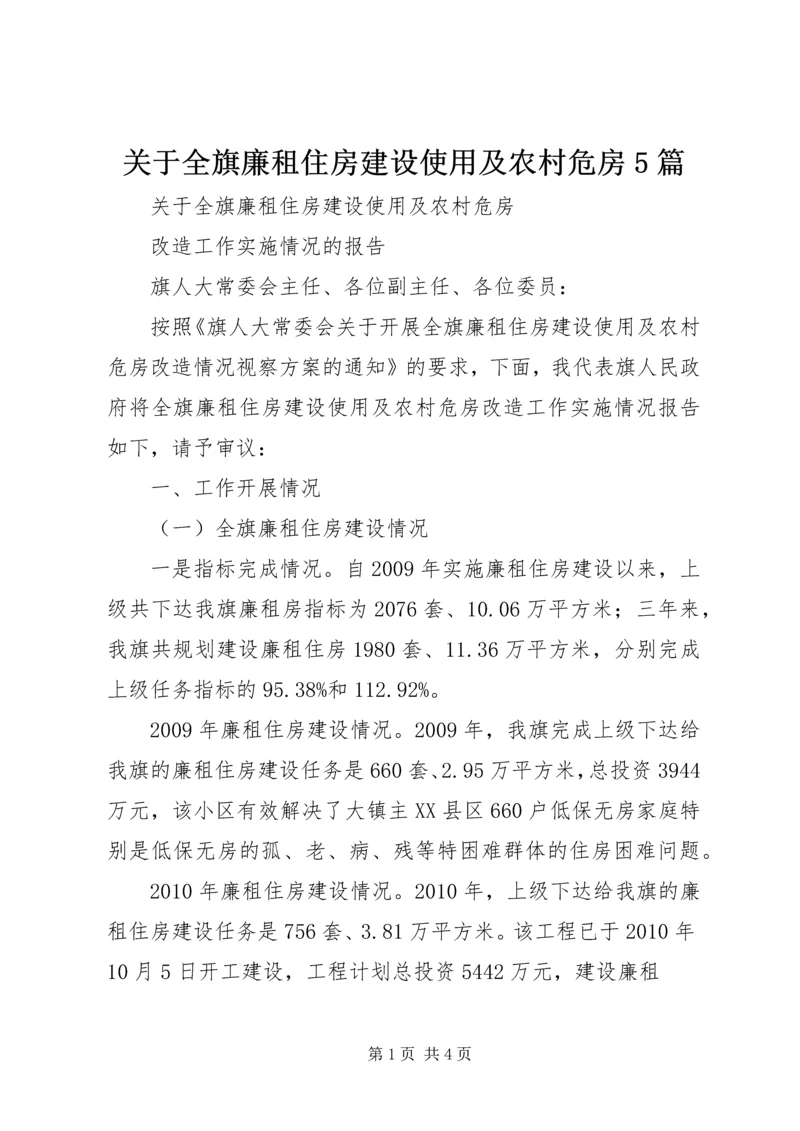 关于全旗廉租住房建设使用及农村危房5篇

关于全旗廉租住房建设使用及农村危房

改造工作实施情况的报告

旗人大常委会主任、各位副主任、各位委员：

按照《旗人大常委会关于开展全旗廉租住房建设使用及农村危房改造情况视察方案的通知》的要求，下面，我代表旗人民政府将全旗廉租住房建设使用及农村危房改造工作实施情况报告如下，请予审议：

一、工作开展情况

（一）全旗廉租住房建设情况

一是指标完成情况。自2009年实施廉租住房建设以来，上级共下达我旗廉租房指标为2076套、10.06万平方米；三年来，我旗共规划建设廉租住房1980套、11.36万平方米，分别完成上级任务指标的95.38%和112.92%。

2009年廉租住房建设情况。2009年，我旗完成上级下达给我旗的廉租住房建设任务是660套、2.95万平方米，总投资3944万元，该小区有效解决了大镇主XX县区660户低保无房家庭特别是低保无房的孤、老、病、残等特困难群体的住房困难问题。

2010年廉租住房建设情况。2010年，上级下达给我旗的廉租住房建设任务是756套、3.81万平方米。该工程已于2010年10月5日开工建设，工程计划总投资5442万元，建设廉租

第1页 共4页